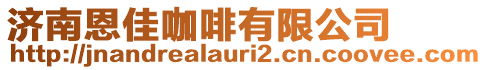 济南恩佳咖啡有限公司
http://jnandrealauri2.cn.coovee.com